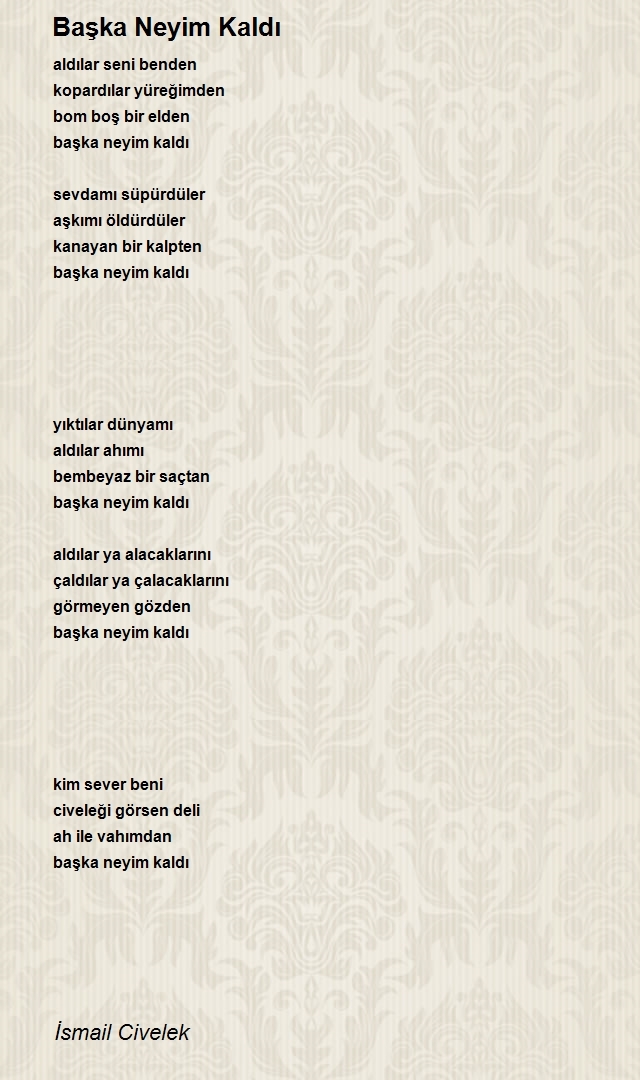 Başka Neyim Kaldı

aldılar seni benden
kopardılar yüreğimden
bom boş bir elden
başka neyim kaldı

sevdamı süpürdüler
aşkımı öldürdüler
kanayan bir kalpten
başka neyim kaldı

yıktılar dünyamı
aldılar ahımı
bembeyaz bir saçtan
başka neyim kaldı

aldılar ya alacaklarını
çaldılar ya çalacaklarını
görmeyen gözden
başka neyim kaldı

kim sever beni
civeleği görsen deli
ah ile vahımdan
başka neyim kaldı

İsmail Civelek